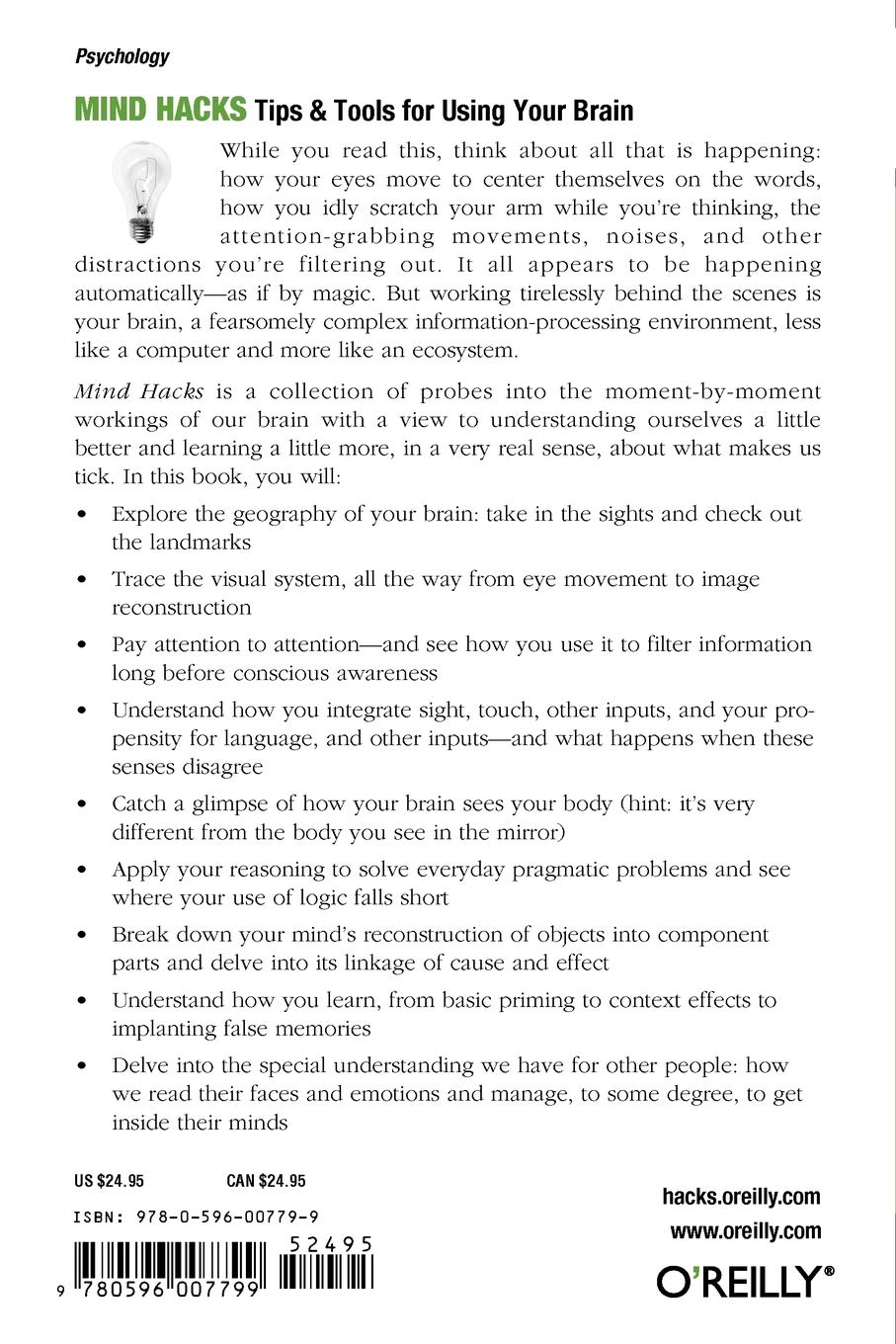 Psychology

MIND HACKS Tips & Tools for Using Your Brain

While you read this, think about all that is happening: how your eyes move to center themselves on the words, how you idly scratch your arm while you're thinking, the attention-grabbing movements, noises, and other distractions you're filtering out. It all appears to be happening automatically—as if by magic. But working tirelessly behind the scenes is your brain, a fearsomely complex information-processing environment, less like a computer and more like an ecosystem.

Mind Hacks is a collection of probes into the moment-by-moment workings of our brain with a view to understanding ourselves a little better and learning a little more, in a very real sense, about what makes us tick. In this book, you will:

• Explore the geography of your brain: take in the sights and check out the landmarks

• Trace the visual system, all the way from eye movement to image reconstruction

• Pay attention to attention—and see how you use it to filter information long before conscious awareness

• Understand how you integrate sight, touch, other inputs, and your propensity for language, and other inputs—and what happens when these senses disagree

• Catch a glimpse of how your brain sees your body (hint: it's very different from the body you see in the mirror)

• Apply your reasoning to solve everyday pragmatic problems and see where your use of logic falls short

• Break down your mind's reconstruction of objects into component parts and delve into its linkage of cause and effect

• Understand how you learn, from basic priming to context effects to implanting false memories

• Delve into the special understanding we have for other people: how we read their faces and emotions and manage, to some degree, to get inside their minds

US $24.95 CAN $24.95

ISBN: 978-0-596-00779-9

52495

9 780596 007799

hacks.oreilly.com
www.oreilly.com

O'REILLY®